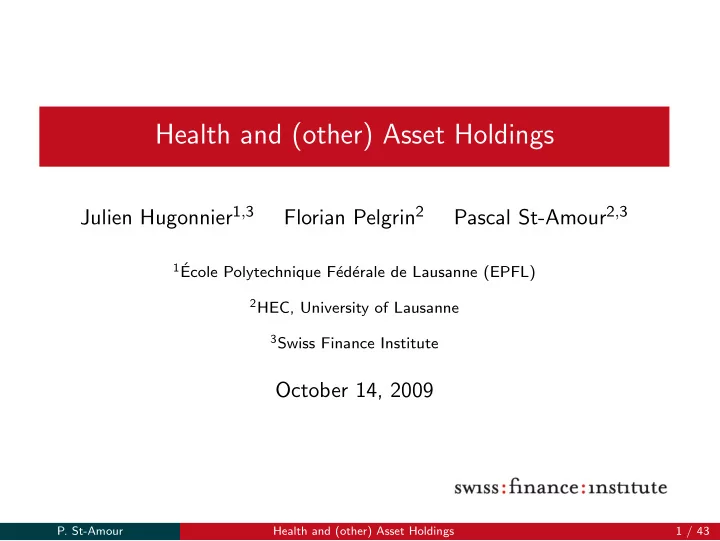 Health and (other) Asset Holdings

Julien Hugonnier$^{1,3}$ Florian Pelgrin$^{2}$ Pascal St-Amour$^{2,3}$

$^{1}$École Polytechnique Fédérale de Lausanne (EPFL)

$^{2}$HEC, University of Lausanne

$^{3}$Swiss Finance Institute

October 14, 2009

swiss:finance:institute

P. St-Amour Health and (other) Asset Holdings 1 / 43